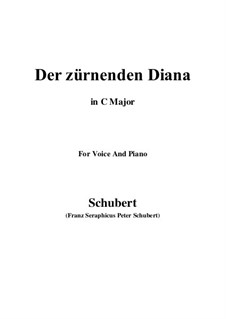 Der zürnenden Diana

in C Major

For Voice And Piano

Schubert
(Franz Seraphicus Peter Schubert)